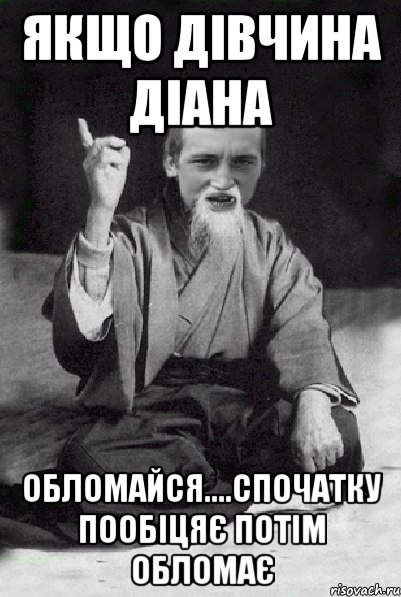 ЯКЩО ДІВЧИНА ДІАНА

ОБЛОМАЙСЯ....СПОЧАТКУ ПООБІЦЯЄ ПОТІМ ОБЛОМАЄ

risovach.ru